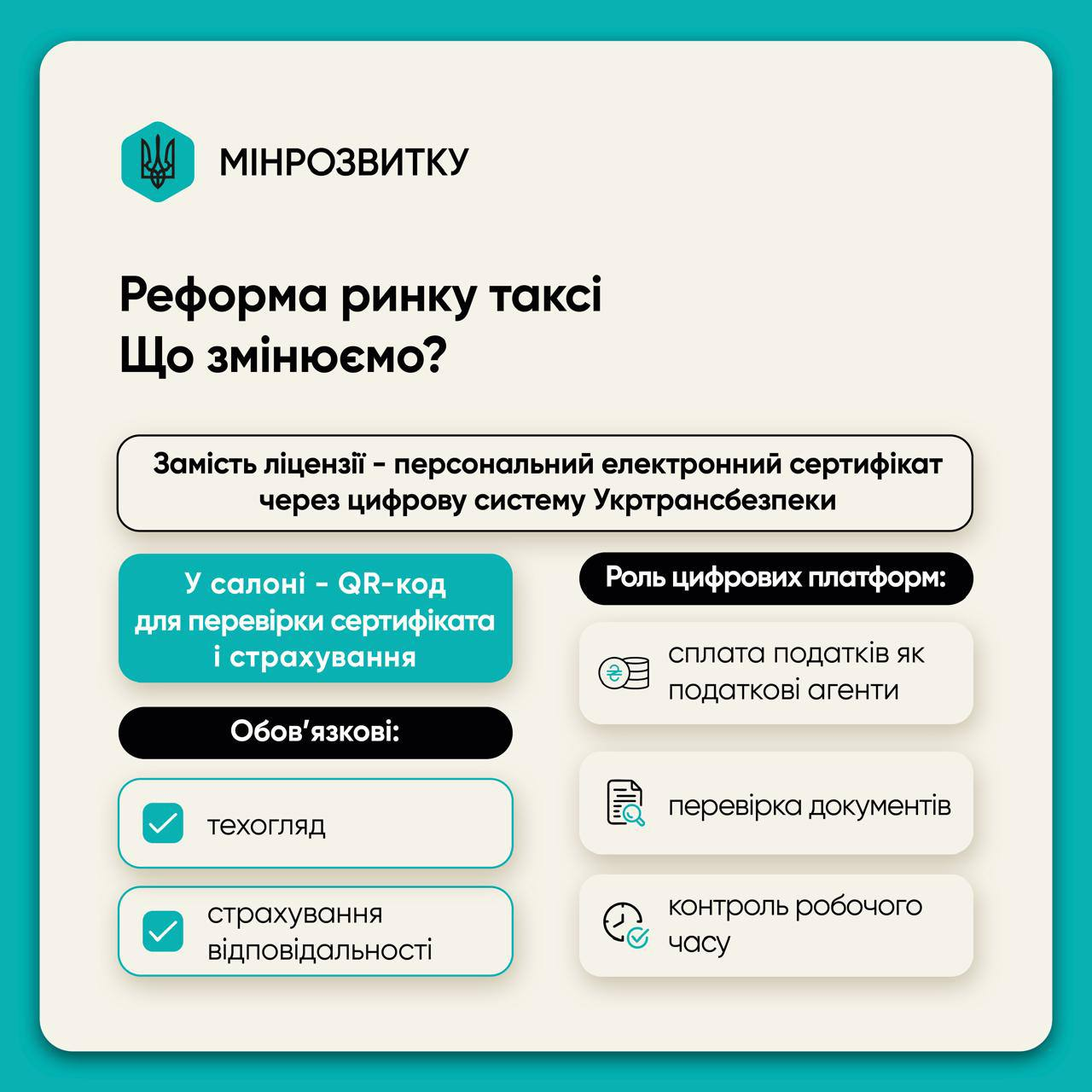 МІНРОЗВИТКУ

Реформа ринку таксі
Що змінюємо?

Замість ліцензії - персональний електронний сертифікат через цифрову систему Укртрансбезпеки

У салоні - QR-код для перевірки сертифіката і страхування

Обов'язкові:

техогляд

страхування відповідальності

Роль цифрових платформ:

сплата податків як податкові агенти

перевірка документів

контроль робочого часу